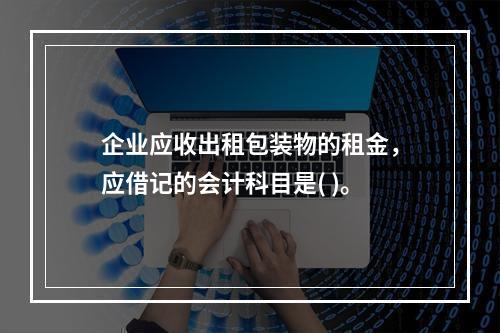 企业应收出租包装物的租金，应借记的会计科目是( )。